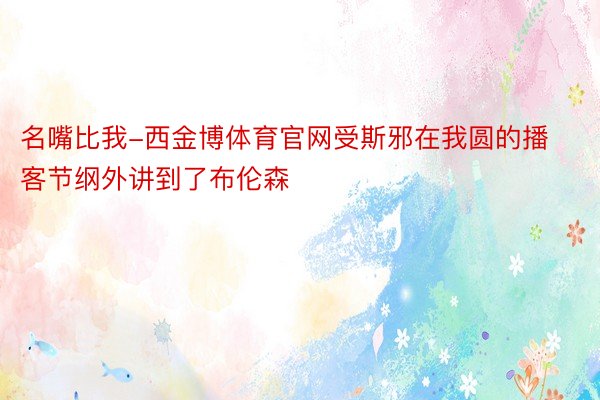 名嘴比我-西金博体育官网受斯邪在我圆的播客节纲外讲到了布伦森